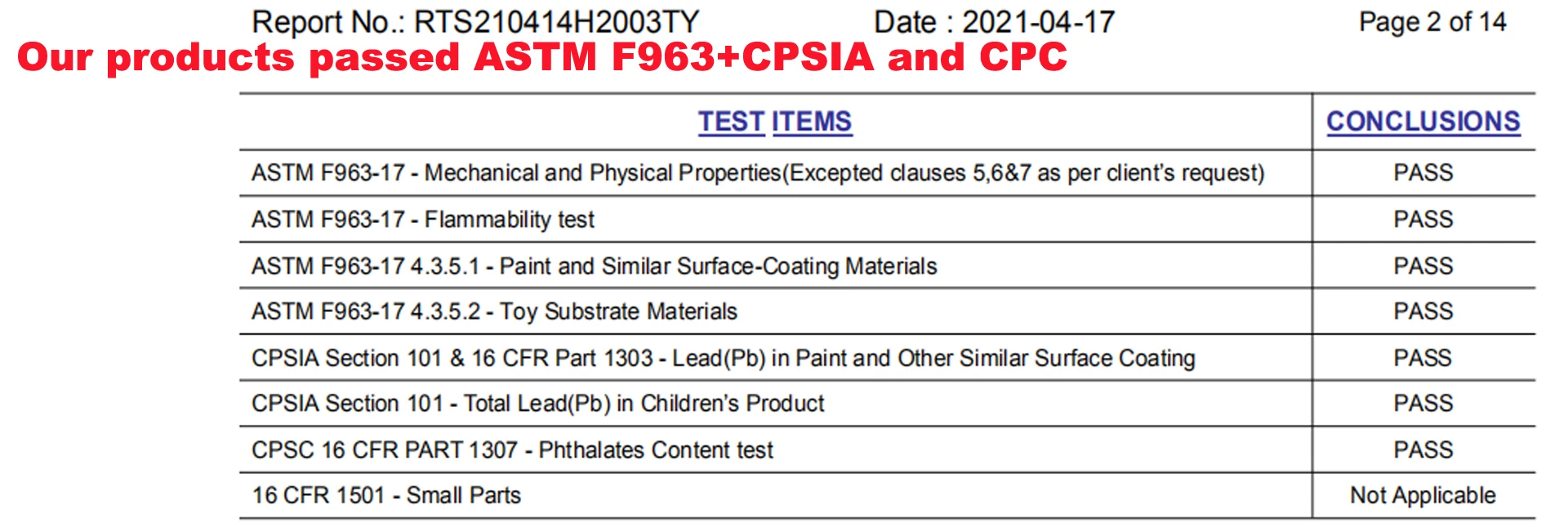 Report No.: RTS210414H2003TY Date : 2021-04-17 Page 2 of 14

Our products passed ASTM F963+CPSIA and CPC

| TEST ITEMS | CONCLUSIONS |
|---|---|
| ASTM F963-17 - Mechanical and Physical Properties(Excepted clauses 5,6&7 as per client's request) | PASS |
| ASTM F963-17 - Flammability test | PASS |
| ASTM F963-17 4.3.5.1 - Paint and Similar Surface-Coating Materials | PASS |
| ASTM F963-17 4.3.5.2 - Toy Substrate Materials | PASS |
| CPSIA Section 101 & 16 CFR Part 1303 - Lead(Pb) in Paint and Other Similar Surface Coating | PASS |
| CPSIA Section 101 - Total Lead(Pb) in Children's Product | PASS |
| CPSC 16 CFR PART 1307 - Phthalates Content test | PASS |
| 16 CFR 1501 - Small Parts | Not Applicable |